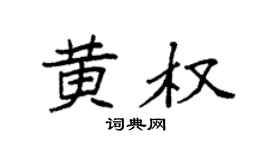 黄权

词典网